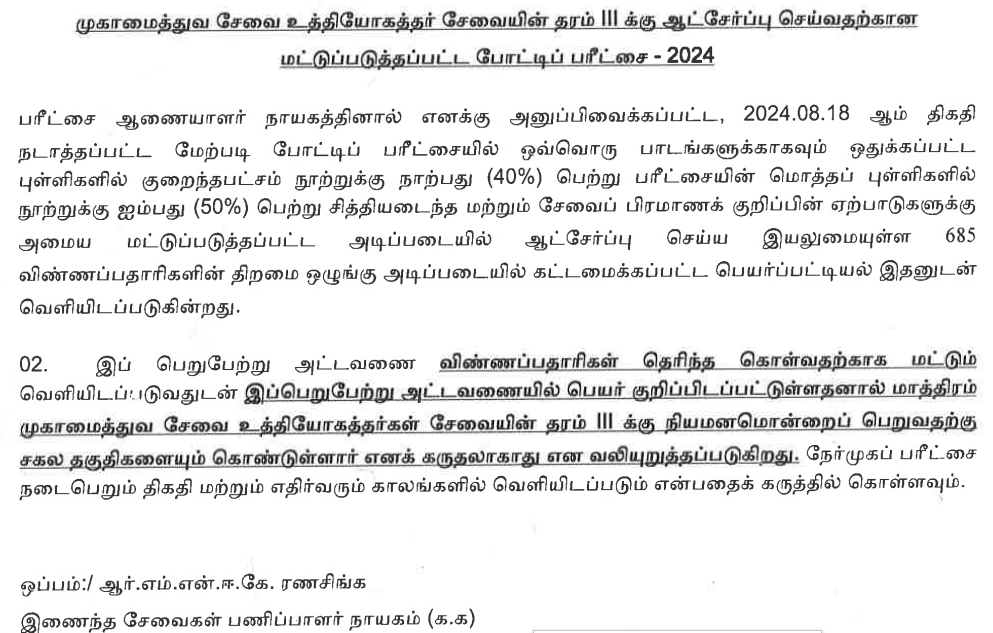 முகாமைத்துவ சேவை உத்தியோகத்தர் சேவையின் தரம் III க்கு ஆட்சேர்ப்பு செய்வதற்கான மட்டுப்படுத்தப்பட்ட போட்டிப் பரீட்சை - 2024

பரீட்சை ஆணையாளர் நாயகத்தினால் எனக்கு அனுப்பிவைக்கப்பட்ட, 2024.08.18 ஆம் திகதி நடாத்தப்பட்ட மேற்படி போட்டிப் பரீட்சையில் ஒவ்வொரு பாடங்களுக்காகவும் ஒதுக்கப்பட்ட புள்ளிகளில் குறைந்தபட்சம் நூற்றுக்கு நாற்பது (40%) பெற்று பரீட்சையின் மொத்தப் புள்ளிகளில் நூற்றுக்கு ஐம்பது (50%) பெற்று சித்தியடைந்த மற்றும் சேவைப் பிரமாணக் குறிப்பின் ஏற்பாடுகளுக்கு அமைய மட்டுப்படுத்தப்பட்ட அடிப்படையில் ஆட்சேர்ப்பு செய்ய இயலுமையுள்ள 685 விண்ணப்பதாரிகளின் திறமை ஒழுங்கு அடிப்படையில் கட்டமைக்கப்பட்ட பெயர்ப்பட்டியல் இதனுடன் வெளியிடப்படுகின்றது.

02. இப் பெறுபேற்று அட்டவணை விண்ணப்பதாரிகள் தெரிந்த கொள்வதற்காக மட்டும் வெளியிடப்படுவதுடன் இப்பெறுபேற்று அட்டவணையில் பெயர் குறிப்பிடப்பட்டுள்ளதனால் மாத்திரம் முகாமைத்துவ சேவை உத்தியோகத்தர்கள் சேவையின் தரம் III க்கு நியமனமொன்றைப் பெறுவதற்கு சகல தகுதிகளையும் கொண்டுள்ளார் எனக் கருதலாகாது என வலியுறுத்தப்படுகிறது. நேர்முகப் பரீட்சை நடைபெறும் திகதி மற்றும் எதிர்வரும் காலங்களில் வெளியிடப்படும் என்பதைக் கருத்தில் கொள்ளவும்.

ஒப்பம்:/ ஆர்.எம்.என்.ஈ.கே. ரணசிங்க
இணைந்த சேவைகள் பணிப்பாளர் நாயகம் (க.க)